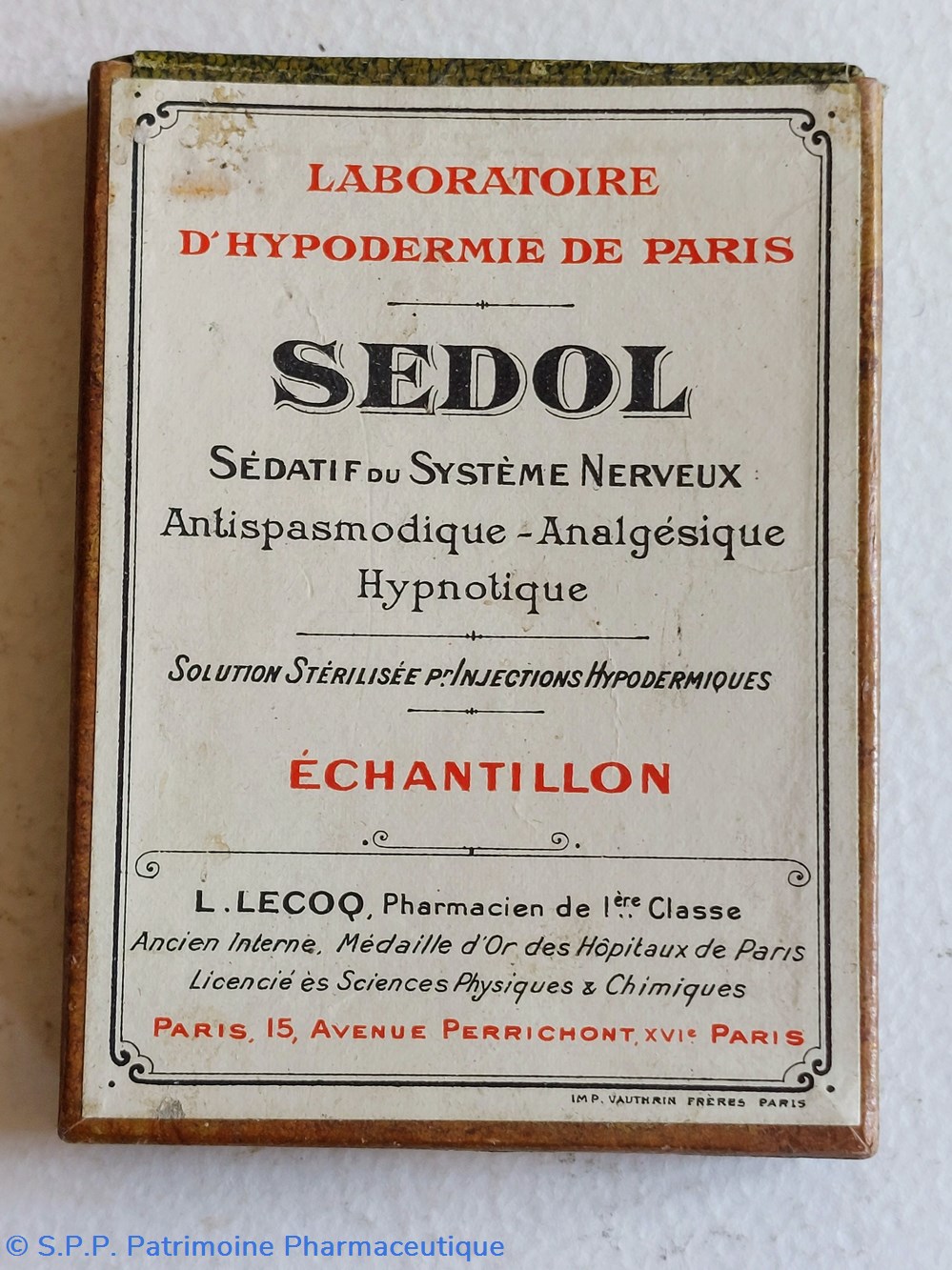 LABORATOIRE
D'HYPODERMIE DE PARIS

SEDOL

SÉDATIF DU SYSTÈME NERVEUX
Antispasmodique - Analgésique
Hypnotique

SOLUTION STÉRILISÉE Pr. INJECTIONS HYPODERMIQUES

ÉCHANTILLON

L. LECOQ, Pharmacien de 1ère Classe
Ancien Interne, Médaille d'Or des Hôpitaux de Paris
Licencié ès Sciences Physiques & Chimiques
PARIS, 15, AVENUE PERRICHONT, XVIe PARIS

IMP. VAUTHRIN FRÈRES PARIS

© S.P.P. Patrimoine Pharmaceutique